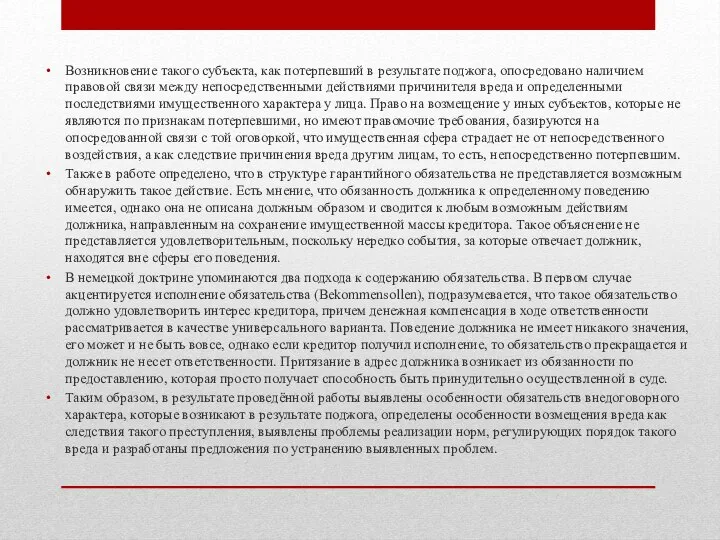 • Возникновение такого субъекта, как потерпевший в результате поджога, опосредовано наличием правовой связи между непосредственными действиями причинителя вреда и определенными последствиями имущественного характера у лица. Право на возмещение у иных субъектов, которые не являются по признакам потерпевшими, но имеют правомочие требования, базируются на опосредованной связи с той оговоркой, что имущественная сфера страдает не от непосредственного воздействия, а как следствие причинения вреда другим лицам, то есть, непосредственно потерпевшим.

• Также в работе определено, что в структуре гарантийного обязательства не представляется возможным обнаружить такое действие. Есть мнение, что обязанность должника к определенному поведению имеется, однако она не описана должным образом и сводится к любым возможным действиям должника, направленным на сохранение имущественной массы кредитора. Такое объяснение не представляется удовлетворительным, поскольку нередко события, за которые отвечает должник, находятся вне сферы его поведения.

• В немецкой доктрине упоминаются два подхода к содержанию обязательства. В первом случае акцентируется исполнение обязательства (Bekommensollen), подразумевается, что такое обязательство должно удовлетворить интерес кредитора, причем денежная компенсация в ходе ответственности рассматривается в качестве универсального варианта. Поведение должника не имеет никакого значения, его может и не быть вовсе, однако если кредитор получил исполнение, то обязательство прекращается и должник не несет ответственности. Притязание в адрес должника возникает из обязанности по предоставлению, которая просто получает способность быть принудительно осуществленной в суде.

• Таким образом, в результате проведённой работы выявлены особенности обязательств внедоговорного характера, которые возникают в результате поджога, определены особенности возмещения вреда как следствия такого преступления, выявлены проблемы реализации норм, регулирующих порядок такого вреда и разработаны предложения по устранению выявленных проблем.